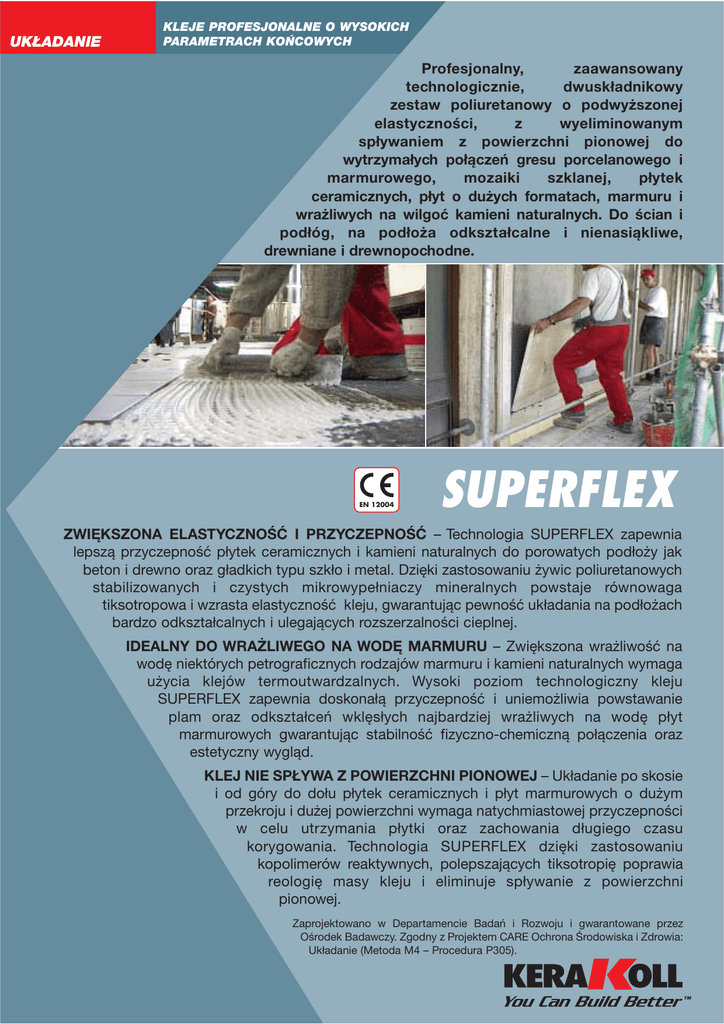 UKŁADANIE

KLEJE PROFESJONALNE O WYSOKICH PARAMETRACH KOŃCOWYCH

Profesjonalny, zaawansowany technologicznie, dwuskładnikowy zestaw poliuretanowy o podwyższonej elastyczności, z wyeliminowanym spływaniem z powierzchni pionowej do wytrzymałych połączeń gresu porcelanowego i marmurowego, mozaiki szklanej, płytek ceramicznych, płyt o dużych formatach, marmuru i wrażliwych na wilgoć kamieni naturalnych. Do ścian i podłóg, na podłoża odkształcalne i nienasiąkliwe, drewniane i drewnopochodne.

CE
EN 12004

SUPERFLEX

ZWIĘKSZONA ELASTYCZNOŚĆ I PRZYCZEPNOŚĆ – Technologia SUPERFLEX zapewnia lepszą przyczepność płytek ceramicznych i kamieni naturalnych do porowatych podłoży jak beton i drewno oraz gładkich typu szkło i metal. Dzięki zastosowaniu żywic poliuretanowych stabilizowanych i czystych mikrowypełniaczy mineralnych powstaje równowaga tiksotropowa i wzrasta elastyczność kleju, gwarantując pewność układania na podłożach bardzo odkształcalnych i ulegających rozszerzalności cieplnej.

IDEALNY DO WRAŻLIWEGO NA WODĘ MARMURU – Zwiększona wrażliwość na wodę niektórych petrograficznych rodzajów marmuru i kamieni naturalnych wymaga użycia klejów termoutwardzalnych. Wysoki poziom technologiczny kleju SUPERFLEX zapewnia doskonałą przyczepność i uniemożliwia powstawanie plam oraz odkształceń wklęsłych najbardziej wrażliwych na wodę płyt marmurowych gwarantując stabilność fizyczno-chemiczną połączenia oraz estetyczny wygląd.

KLEJ NIE SPŁYWA Z POWIERZCHNI PIONOWEJ – Układanie po skosie i od góry do dołu płytek ceramicznych i płyt marmurowych o dużym przekroju i dużej powierzchni wymaga natychmiastowej przyczepności w celu utrzymania płytki oraz zachowania długiego czasu korygowania. Technologia SUPERFLEX dzięki zastosowaniu kopolimerów reaktywnych, polepszających tiksotropię poprawia reologię masy kleju i eliminuje spływanie z powierzchni pionowej.

Zaprojektowano w Departamencie Badań i Rozwoju i gwarantowane przez Ośrodek Badawczy. Zgodny z Projektem CARE Ochrona Środowiska i Zdrowia: Układanie (Metoda M4 – Procedura P305).

KERAKOLL
You Can Build Better™